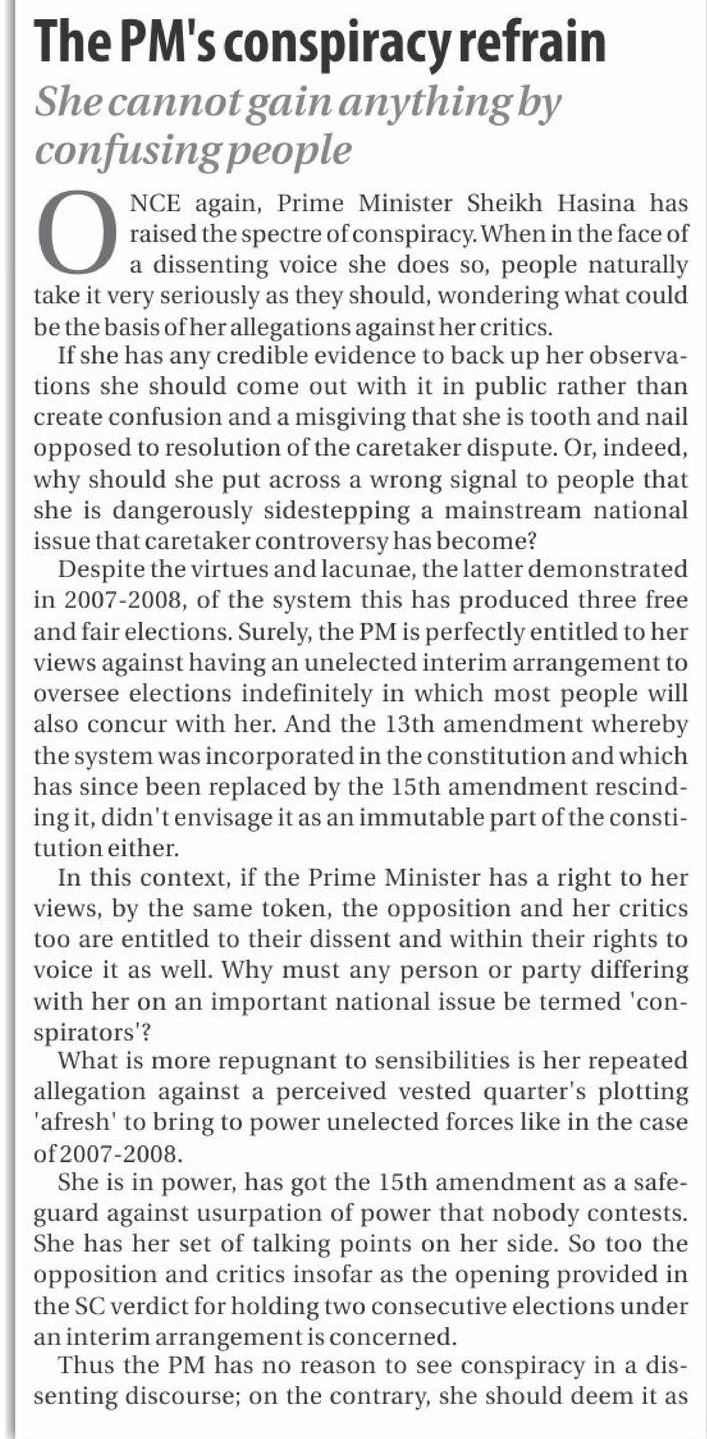 The PM's conspiracy refrain

She cannot gain anything by confusing people

ONCE again, Prime Minister Sheikh Hasina has raised the spectre of conspiracy. When in the face of a dissenting voice she does so, people naturally take it very seriously as they should, wondering what could be the basis of her allegations against her critics.

If she has any credible evidence to back up her observations she should come out with it in public rather than create confusion and a misgiving that she is tooth and nail opposed to resolution of the caretaker dispute. Or, indeed, why should she put across a wrong signal to people that she is dangerously sidestepping a mainstream national issue that caretaker controversy has become?

Despite the virtues and lacunae, the latter demonstrated in 2007-2008, of the system this has produced three free and fair elections. Surely, the PM is perfectly entitled to her views against having an unelected interim arrangement to oversee elections indefinitely in which most people will also concur with her. And the 13th amendment whereby the system was incorporated in the constitution and which has since been replaced by the 15th amendment rescinding it, didn't envisage it as an immutable part of the constitution either.

In this context, if the Prime Minister has a right to her views, by the same token, the opposition and her critics too are entitled to their dissent and within their rights to voice it as well. Why must any person or party differing with her on an important national issue be termed 'conspirators'?

What is more repugnant to sensibilities is her repeated allegation against a perceived vested quarter's plotting 'afresh' to bring to power unelected forces like in the case of 2007-2008.

She is in power, has got the 15th amendment as a safeguard against usurpation of power that nobody contests. She has her set of talking points on her side. So too the opposition and critics insofar as the opening provided in the SC verdict for holding two consecutive elections under an interim arrangement is concerned.

Thus the PM has no reason to see conspiracy in a dissenting discourse; on the contrary, she should deem it as